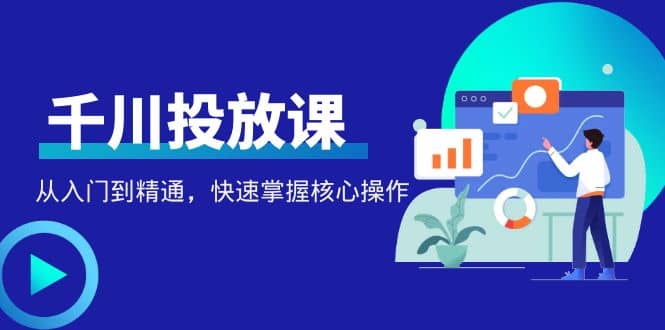 千川投放课

从入门到精通，快速掌握核心操作